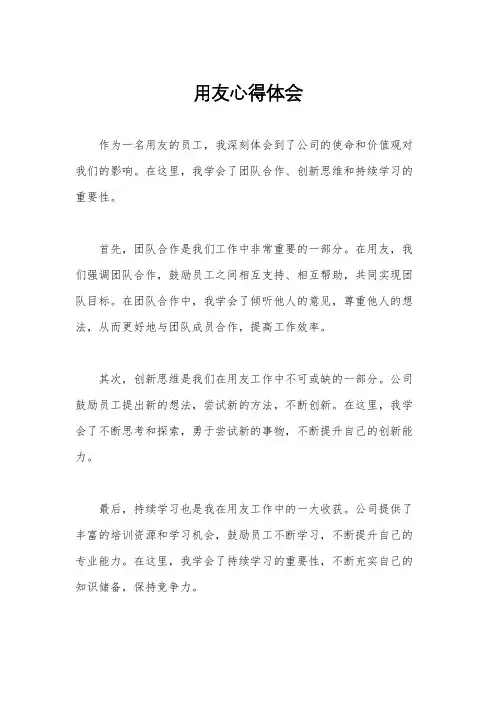 用友心得体会

作为一名用友的员工，我深刻体会到了公司的使命和价值观对我们的影响。在这里，我学会了团队合作、创新思维和持续学习的重要性。

首先，团队合作是我们工作中非常重要的一部分。在用友，我们强调团队合作，鼓励员工之间相互支持、相互帮助，共同实现团队目标。在团队合作中，我学会了倾听他人的意见，尊重他人的想法，从而更好地与团队成员合作，提高工作效率。

其次，创新思维是我们在用友工作中不可或缺的一部分。公司鼓励员工提出新的想法，尝试新的方法，不断创新。在这里，我学会了不断思考和探索，勇于尝试新的事物，不断提升自己的创新能力。

最后，持续学习也是我在用友工作中的一大收获。公司提供了丰富的培训资源和学习机会，鼓励员工不断学习，不断提升自己的专业能力。在这里，我学会了持续学习的重要性，不断充实自己的知识储备，保持竞争力。